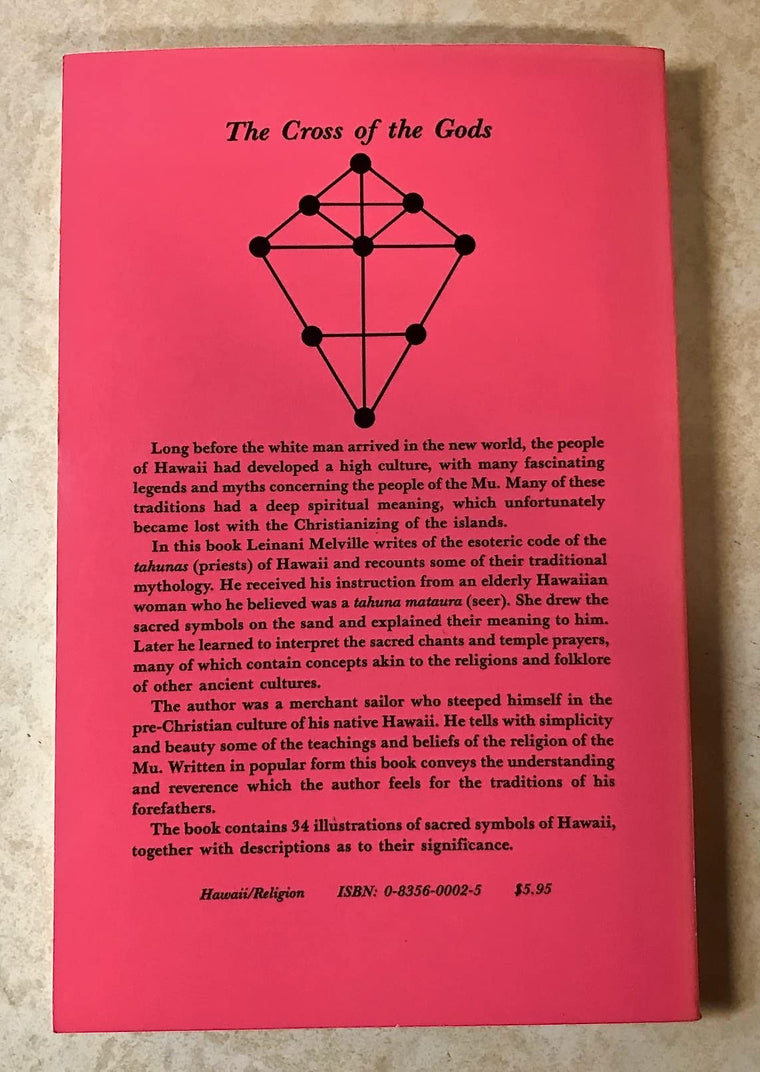 The Cross of the Gods

Long before the white man arrived in the new world, the people of Hawaii had developed a high culture, with many fascinating legends and myths concerning the people of the Mu. Many of these traditions had a deep spiritual meaning, which unfortunately became lost with the Christianizing of the islands.

In this book Leinani Melville writes of the esoteric code of the tahunas (priests) of Hawaii and recounts some of their traditional mythology. He received his instruction from an elderly Hawaiian woman who he believed was a tahuna mataura (seer). She drew the sacred symbols on the sand and explained their meaning to him. Later he learned to interpret the sacred chants and temple prayers, many of which contain concepts akin to the religions and folklore of other ancient cultures.

The author was a merchant sailor who steeped himself in the pre-Christian culture of his native Hawaii. He tells with simplicity and beauty some of the teachings and beliefs of the religion of the Mu. Written in popular form this book conveys the understanding and reverence which the author feels for the traditions of his forefathers.

The book contains 34 illustrations of sacred symbols of Hawaii, together with descriptions as to their significance.

Hawaii/Religion ISBN: 0-8356-0002-5 $5.95